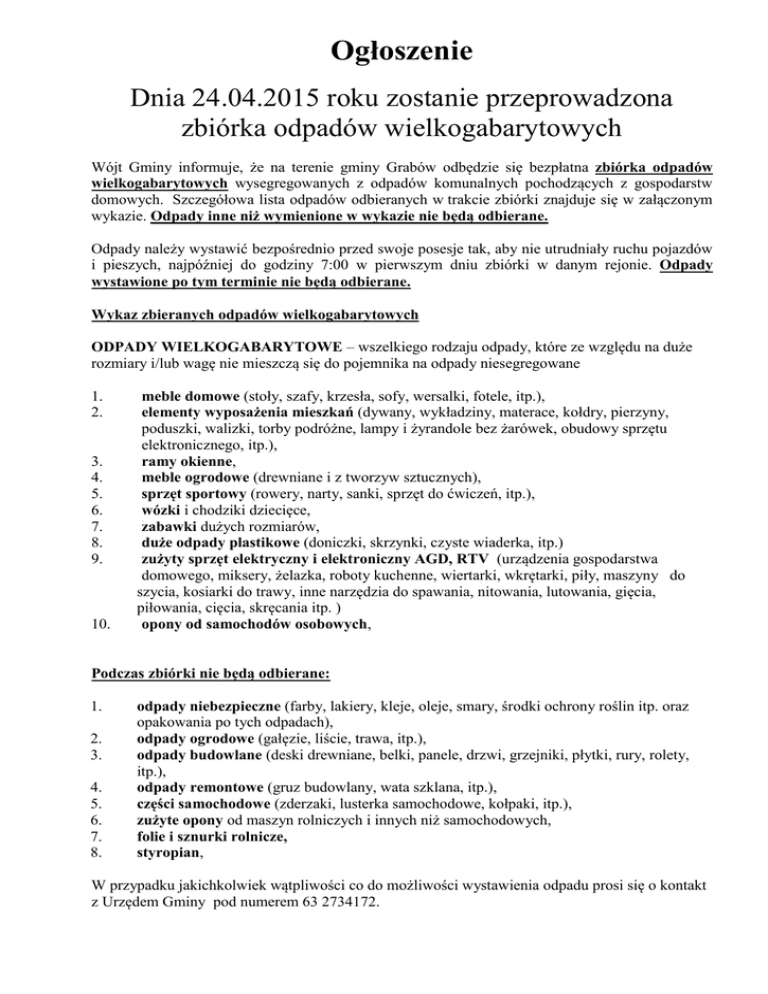 Ogłoszenie

Dnia 24.04.2015 roku zostanie przeprowadzona zbiórka odpadów wielkogabarytowych

Wójt Gminy informuje, że na terenie gminy Grabów odbędzie się bezpłatna zbiórka odpadów wielkogabarytowych wysegregowanych z odpadów komunalnych pochodzących z gospodarstw domowych. Szczegółowa lista odpadów odbieranych w trakcie zbiórki znajduje się w załączonym wykazie. Odpady inne niż wymienione w wykazie nie będą odbierane.

Odpady należy wystawić bezpośrednio przed swoje posesje tak, aby nie utrudniały ruchu pojazdów i pieszych, najpóźniej do godziny 7:00 w pierwszym dniu zbiórki w danym rejonie. Odpady wystawione po tym terminie nie będą odbierane.

Wykaz zbieranych odpadów wielkogabarytowych

ODPADY WIELKOGABARYTOWE – wszelkiego rodzaju odpady, które ze względu na duże rozmiary i/lub wagę nie mieszczą się do pojemnika na odpady niesegregowane

1. meble domowe (stoły, szafy, krzesła, sofy, wersalki, fotele, itp.),
2. elementy wyposażenia mieszkań (dywany, wykładziny, materace, kołdry, pierzyny, poduszki, walizki, torby podróżne, lampy i żyrandole bez żarówek, obudowy sprzętu elektronicznego, itp.),
3. ramy okienne,
4. meble ogrodowe (drewniane i z tworzyw sztucznych),
5. sprzęt sportowy (rowery, narty, sanki, sprzęt do ćwiczeń, itp.),
6. wózki i chodziki dziecięce,
7. zabawki dużych rozmiarów,
8. duże odpady plastikowe (doniczki, skrzynki, czyste wiaderka, itp.)
9. zużyty sprzęt elektryczny i elektroniczny AGD, RTV (urządzenia gospodarstwa domowego, miksery, żelazka, roboty kuchenne, wiertarki, wkrętarki, piły, maszyny do szycia, kosiarki do trawy, inne narzędzia do spawania, nitowania, lutowania, gięcia, piłowania, cięcia, skręcania itp. )
10. opony od samochodów osobowych,

Podczas zbiórki nie będą odbierane:

1. odpady niebezpieczne (farby, lakiery, kleje, oleje, smary, środki ochrony roślin itp. oraz opakowania po tych odpadach),
2. odpady ogrodowe (gałęzie, liście, trawa, itp.),
3. odpady budowlane (deski drewniane, belki, panele, drzwi, grzejniki, płytki, rury, rolety, itp.),
4. odpady remontowe (gruz budowlany, wata szklana, itp.),
5. części samochodowe (zderzaki, lusterka samochodowe, kołpaki, itp.),
6. zużyte opony od maszyn rolniczych i innych niż samochodowych,
7. folie i sznurki rolnicze,
8. styropian,

W przypadku jakichkolwiek wątpliwości co do możliwości wystawienia odpadu prosi się o kontakt z Urzędem Gminy pod numerem 63 2734172.